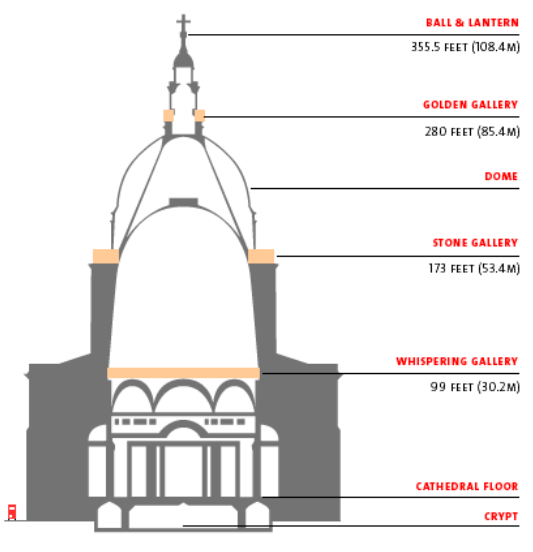 BALL & LANTERN
355.5 FEET (108.4M)

GOLDEN GALLERY
280 FEET (85.4M)

DOME

STONE GALLERY
173 FEET (53.4M)

WHISPERING GALLERY
99 FEET (30.2M)

CATHEDRAL FLOOR

CRYPT